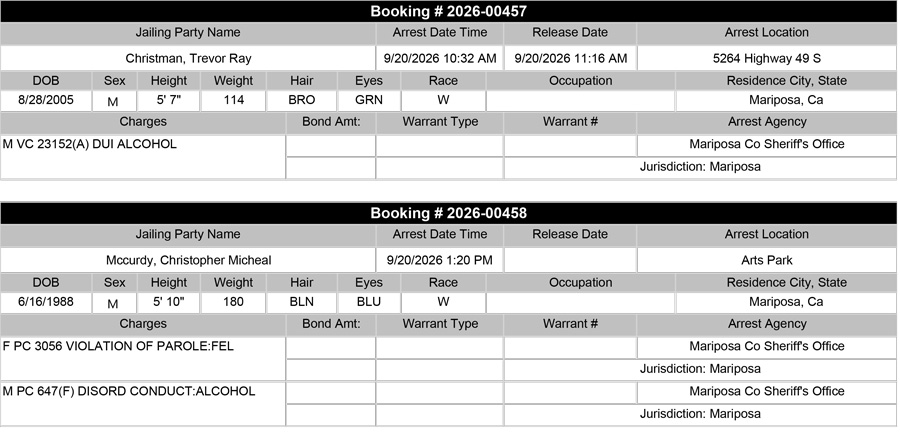 Booking # 2026-00457

| Jailing Party Name | Arrest Date Time | Release Date | Arrest Location |
|---|---|---|---|
| Christman, Trevor Ray | 9/20/2026 10:32 AM | 9/20/2026 11:16 AM | 5264 Highway 49 S |

| DOB | Sex | Height | Weight | Hair | Eyes | Race | Occupation | Residence City, State |
|---|---|---|---|---|---|---|---|---|
| 8/28/2005 | M | 5' 7" | 114 | BRO | GRN | W | | Mariposa, Ca |

| Charges | Bond Amt: | Warrant Type | Warrant # | Arrest Agency |
|---|---|---|---|---|
| M VC 23152(A) DUI ALCOHOL | | | | Mariposa Co Sheriff's Office |
| | | | | Jurisdiction: Mariposa |

Booking # 2026-00458

| Jailing Party Name | Arrest Date Time | Release Date | Arrest Location |
|---|---|---|---|
| Mccurdy, Christopher Micheal | 9/20/2026 1:20 PM | | Arts Park |

| DOB | Sex | Height | Weight | Hair | Eyes | Race | Occupation | Residence City, State |
|---|---|---|---|---|---|---|---|---|
| 6/16/1988 | M | 5' 10" | 180 | BLN | BLU | W | | Mariposa, Ca |

| Charges | Bond Amt: | Warrant Type | Warrant # | Arrest Agency |
|---|---|---|---|---|
| F PC 3056 VIOLATION OF PAROLE:FEL | | | | Mariposa Co Sheriff's Office |
| | | | | Jurisdiction: Mariposa |
| M PC 647(F) DISORD CONDUCT:ALCOHOL | | | | Mariposa Co Sheriff's Office |
| | | | | Jurisdiction: Mariposa |